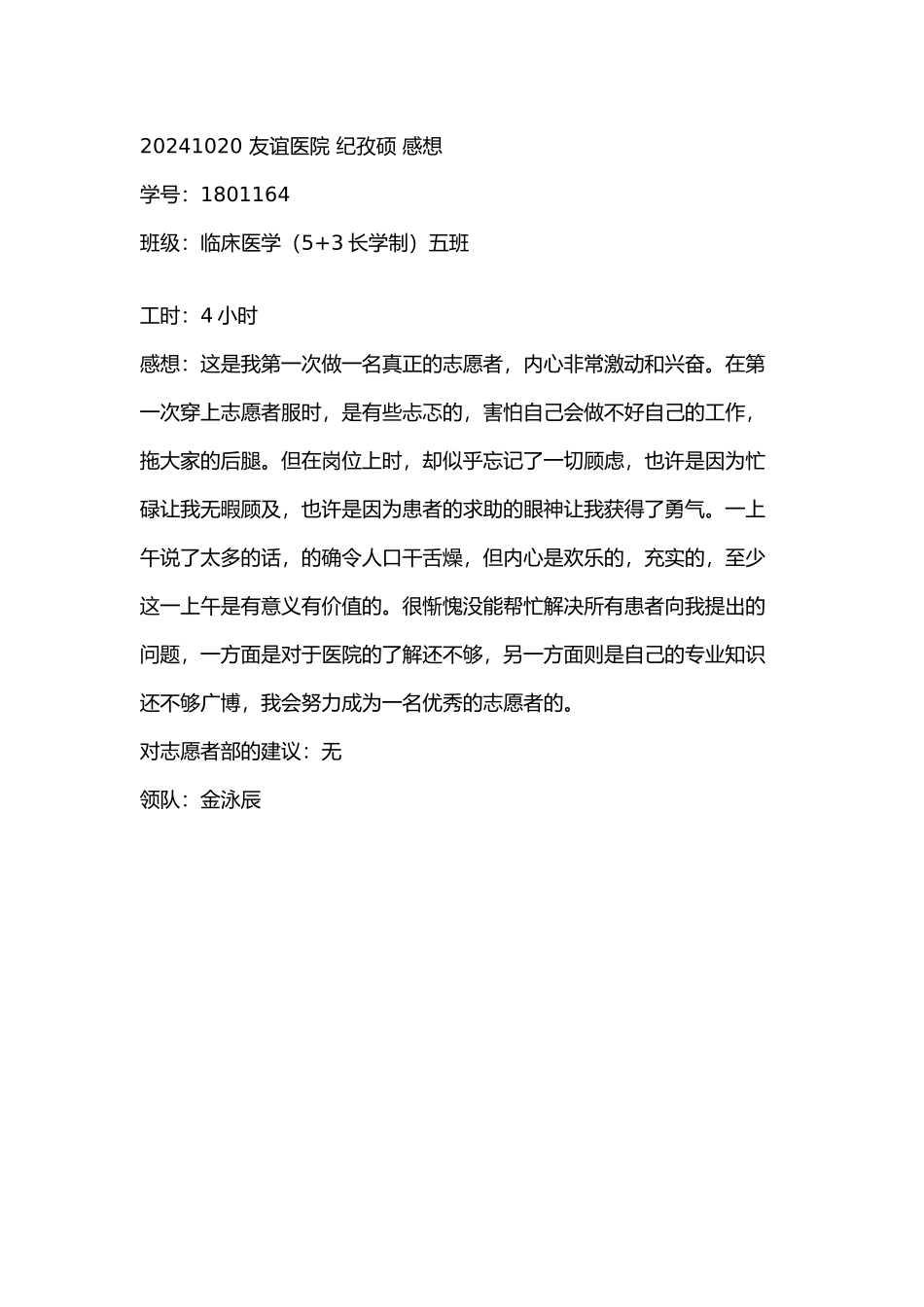 20241020 友谊医院 纪孜硕 感想

学号：1801164

班级：临床医学（5+3 长学制）五班

工时：4 小时

感想：这是我第一次做一名真正的志愿者，内心非常激动和兴奋。在第一次穿上志愿者服时，是有些忐忑的，害怕自己会做不好自己的工作，拖大家的后腿。但在岗位上时，却似乎忘记了一切顾虑，也许是因为忙碌让我无暇顾及，也许是因为患者的求助的眼神让我获得了勇气。一上午说了太多的话，的确令人口干舌燥，但内心是欢乐的，充实的，至少这一上午是有意义有价值的。很惭愧没能帮忙解决所有患者向我提出的问题，一方面是对于医院的了解还不够，另一方面则是自己的专业知识还不够广博，我会努力成为一名优秀的志愿者的。

对志愿者部的建议：无

领队：金泳辰